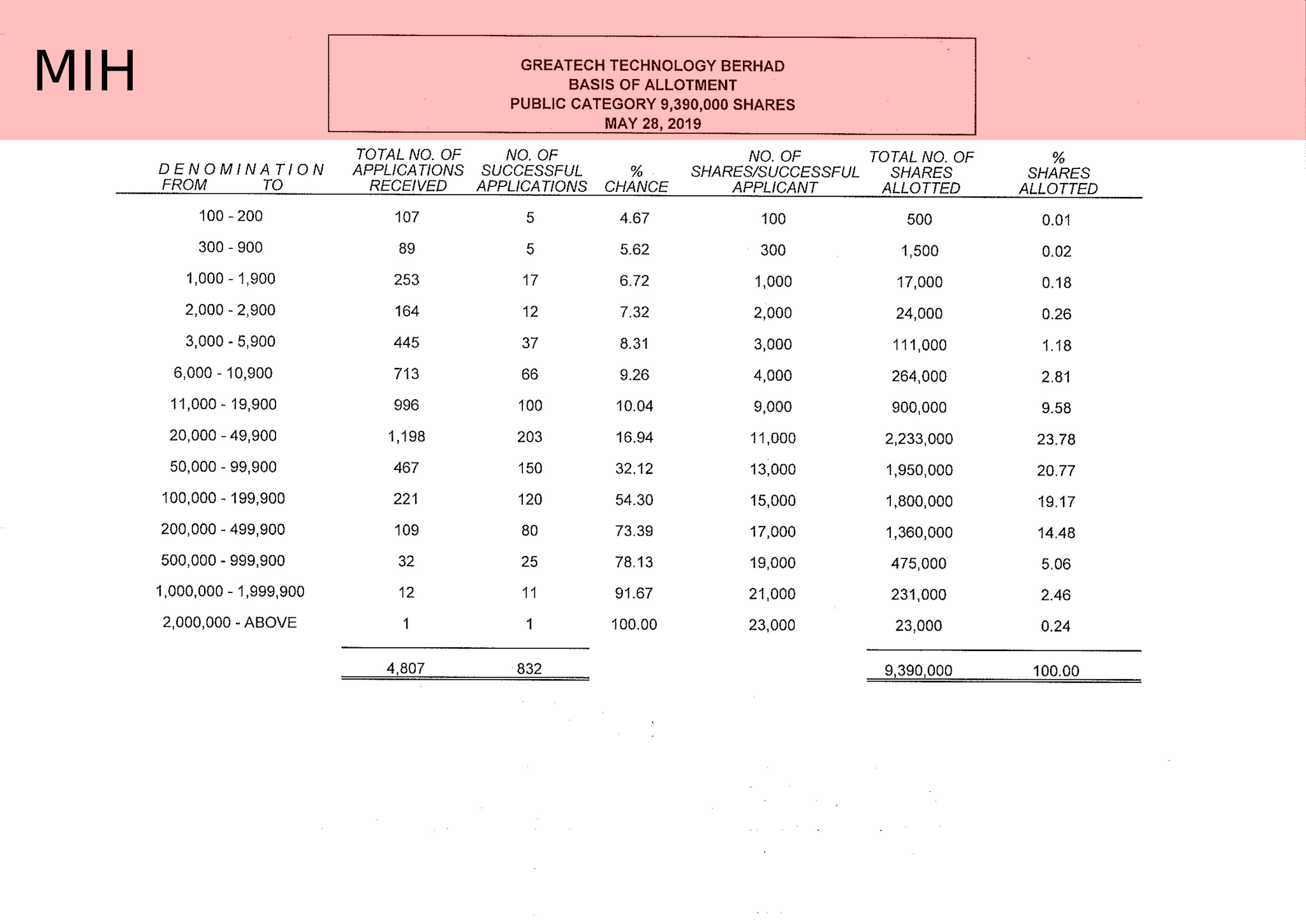 MIH

GREATECH TECHNOLOGY BERHAD
BASIS OF ALLOTMENT
PUBLIC CATEGORY 9,390,000 SHARES
MAY 28, 2019

| DENOMINATION FROM TO | TOTAL NO. OF APPLICATIONS RECEIVED | NO. OF SUCCESSFUL APPLICATIONS | % CHANCE | NO. OF SHARES/SUCCESSFUL APPLICANT | TOTAL NO. OF SHARES ALLOTTED | % SHARES ALLOTTED |
|---|---|---|---|---|---|---|
| 100 - 200 | 107 | 5 | 4.67 | 100 | 500 | 0.01 |
| 300 - 900 | 89 | 5 | 5.62 | 300 | 1,500 | 0.02 |
| 1,000 - 1,900 | 253 | 17 | 6.72 | 1,000 | 17,000 | 0.18 |
| 2,000 - 2,900 | 164 | 12 | 7.32 | 2,000 | 24,000 | 0.26 |
| 3,000 - 5,900 | 445 | 37 | 8.31 | 3,000 | 111,000 | 1.18 |
| 6,000 - 10,900 | 713 | 66 | 9.26 | 4,000 | 264,000 | 2.81 |
| 11,000 - 19,900 | 996 | 100 | 10.04 | 9,000 | 900,000 | 9.58 |
| 20,000 - 49,900 | 1,198 | 203 | 16.94 | 11,000 | 2,233,000 | 23.78 |
| 50,000 - 99,900 | 467 | 150 | 32.12 | 13,000 | 1,950,000 | 20.77 |
| 100,000 - 199,900 | 221 | 120 | 54.30 | 15,000 | 1,800,000 | 19.17 |
| 200,000 - 499,900 | 109 | 80 | 73.39 | 17,000 | 1,360,000 | 14.48 |
| 500,000 - 999,900 | 32 | 25 | 78.13 | 19,000 | 475,000 | 5.06 |
| 1,000,000 - 1,999,900 | 12 | 11 | 91.67 | 21,000 | 231,000 | 2.46 |
| 2,000,000 - ABOVE | 1 | 1 | 100.00 | 23,000 | 23,000 | 0.24 |
| | 4,807 | 832 | | | 9,390,000 | 100.00 |